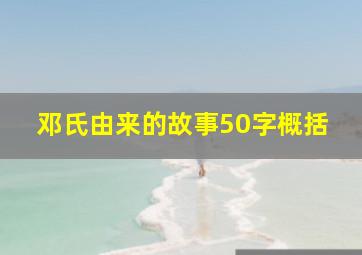 邓氏由来的故事50字概括